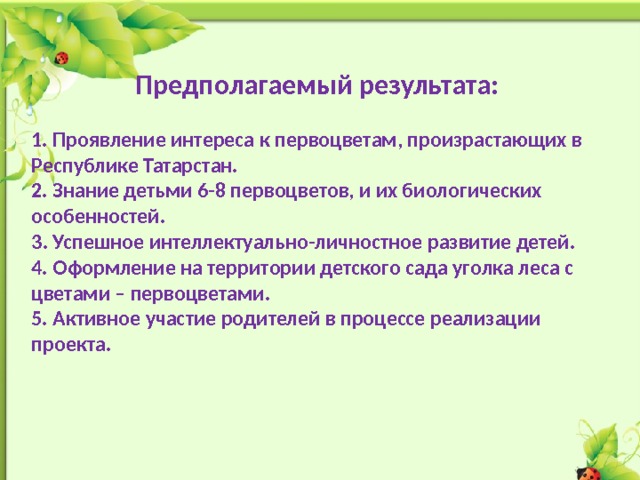 Предполагаемый результата:

1. Проявление интереса к первоцветам, произрастающих в Республике Татарстан.
2. Знание детьми 6-8 первоцветов, и их биологических особенностей.
3. Успешное интеллектуально-личностное развитие детей.
4. Оформление на территории детского сада уголка леса с цветами – первоцветами.
5. Активное участие родителей в процессе реализации проекта.